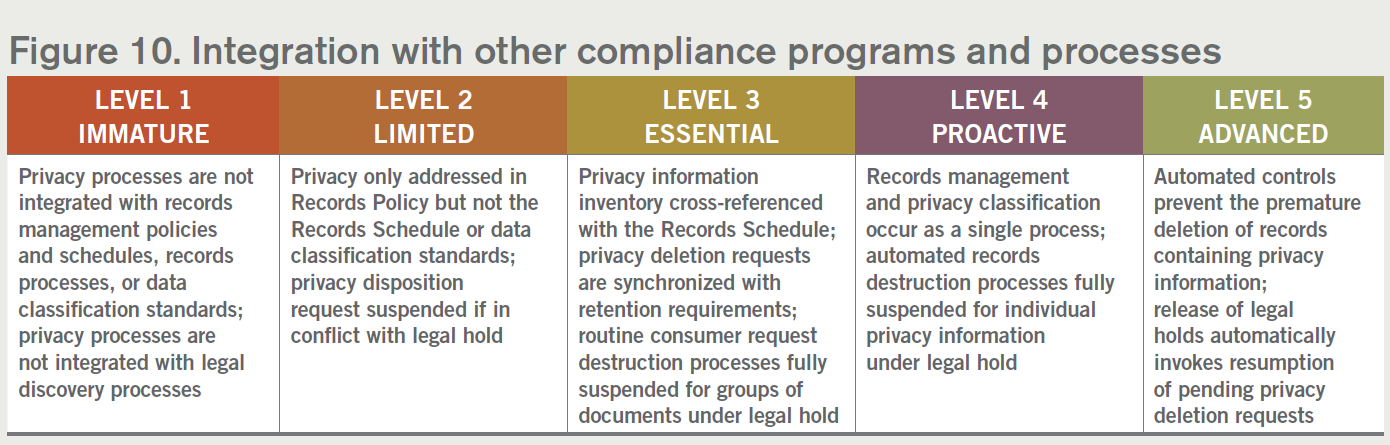 Figure 10. Integration with other compliance programs and processes

| LEVEL 1 IMMATURE | LEVEL 2 LIMITED | LEVEL 3 ESSENTIAL | LEVEL 4 PROACTIVE | LEVEL 5 ADVANCED |
|---|---|---|---|---|
| Privacy processes are not integrated with records management policies and schedules, records processes, or data classification standards; privacy processes are not integrated with legal discovery processes | Privacy only addressed in Records Policy but not the Records Schedule or data classification standards; privacy disposition request suspended if in conflict with legal hold | Privacy information inventory cross-referenced with the Records Schedule; privacy deletion requests are synchronized with retention requirements; routine consumer request destruction processes fully suspended for groups of documents under legal hold | Records management and privacy classification occur as a single process; automated records destruction processes fully suspended for individual privacy information under legal hold | Automated controls prevent the premature deletion of records containing privacy information; release of legal holds automatically invokes resumption of pending privacy deletion requests |